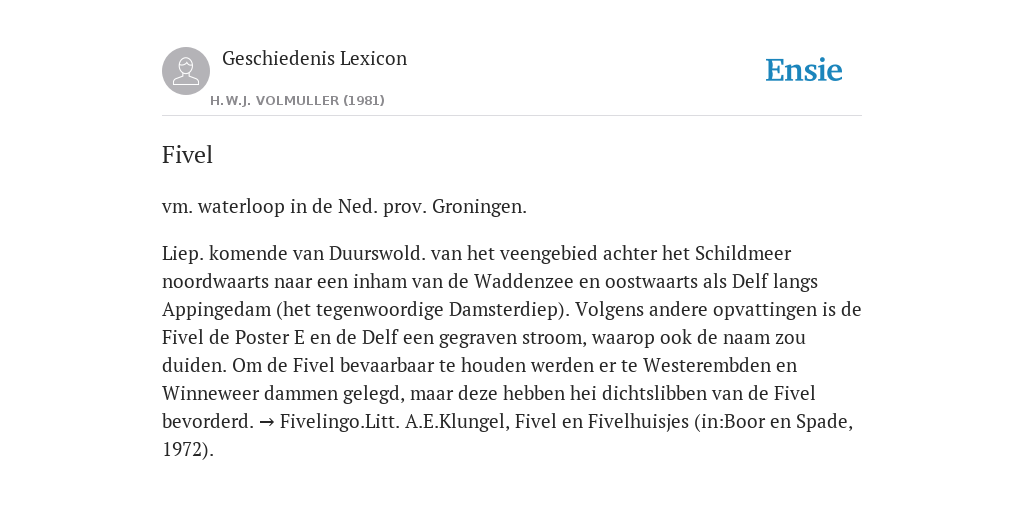 Geschiedenis Lexicon

H.W.J. VOLMULLER (1981)

Ensie

Fivel

vm. waterloop in de Ned. prov. Groningen.

Liep. komende van Duurswold. van het veengebied achter het Schildmeer noordwaarts naar een inham van de Waddenzee en oostwaarts als Delf langs Appingedam (het tegenwoordige Damsterdiep). Volgens andere opvattingen is de Fivel de Poster E en de Delf een gegraven stroom, waarop ook de naam zou duiden. Om de Fivel bevaarbaar te houden werden er te Westerembden en Winneweer dammen gelegd, maar deze hebben hei dichtslibben van de Fivel bevorderd. → Fivelingo.Litt. A.E.Klungel, Fivel en Fivelhuisjes (in:Boor en Spade, 1972).